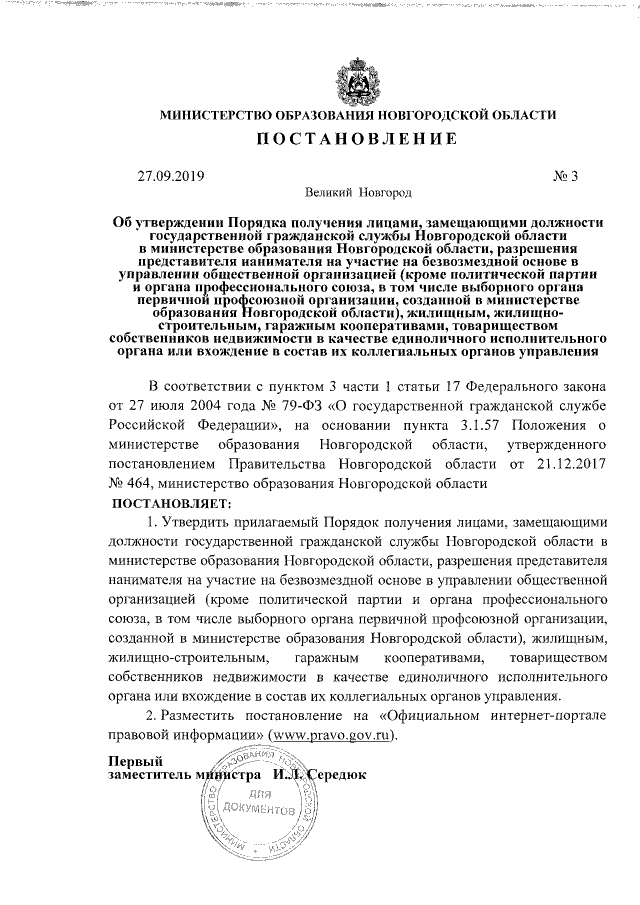 МИНИСТЕРСТВО ОБРАЗОВАНИЯ НОВГОРОДСКОЙ ОБЛАСТИ

ПОСТАНОВЛЕНИЕ

27.09.2019 № 3

Великий Новгород

Об утверждении Порядка получения лицами, замещающими должности государственной гражданской службы Новгородской области в министерстве образования Новгородской области, разрешения представителя нанимателя на участие на безвозмездной основе в управлении общественной организацией (кроме политической партии и органа профессионального союза, в том числе выборного органа первичной профсоюзной организации, созданной в министерстве образования Новгородской области), жилищным, жилищно-строительным, гаражным кооперативами, товариществом собственников недвижимости в качестве единоличного исполнительного органа или вхождение в состав их коллегиальных органов управления

В соответствии с пунктом 3 части 1 статьи 17 Федерального закона от 27 июля 2004 года № 79-ФЗ «О государственной гражданской службе Российской Федерации», на основании пункта 3.1.57 Положения о министерстве образования Новгородской области, утвержденного постановлением Правительства Новгородской области от 21.12.2017 № 464, министерство образования Новгородской области

ПОСТАНОВЛЯЕТ:

1. Утвердить прилагаемый Порядок получения лицами, замещающими должности государственной гражданской службы Новгородской области в министерстве образования Новгородской области, разрешения представителя нанимателя на участие на безвозмездной основе в управлении общественной организацией (кроме политической партии и органа профессионального союза, в том числе выборного органа первичной профсоюзной организации, созданной в министерстве образования Новгородской области), жилищным, жилищно-строительным, гаражным кооперативами, товариществом собственников недвижимости в качестве единоличного исполнительного органа или вхождение в состав их коллегиальных органов управления.

2. Разместить постановление на «Официальном интернет-портале правовой информации» (www.pravo.gov.ru).

Первый
заместитель министра И.Л. Середюк

МИНИСТЕРСТВО ОБРАЗОВАНИЯ НОВГОРОДСКОЙ ОБЛАСТИ
ДЛЯ ДОКУМЕНТОВ